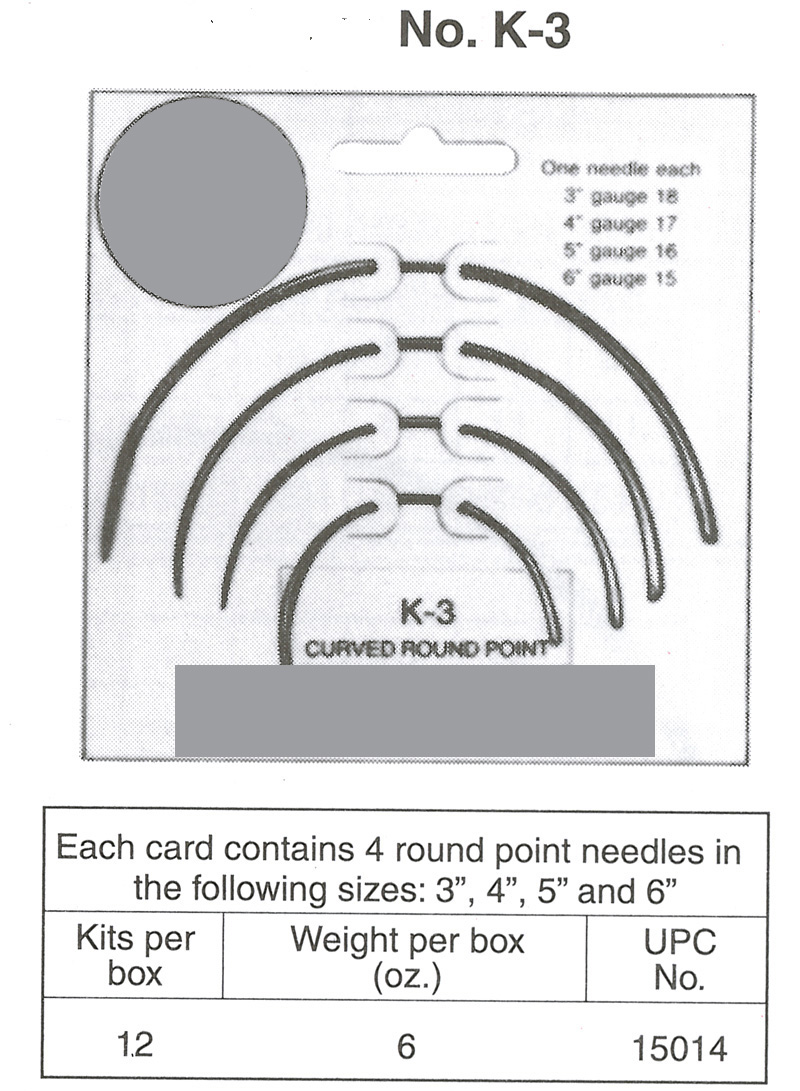 No. K-3

One needle each
3" gauge 18
4" gauge 17
5" gauge 16
6" gauge 15

K-3
CURVED ROUND POINT

Each card contains 4 round point needles in the following sizes: 3", 4", 5" and 6"

| Kits per box | Weight per box (oz.) | UPC No. |
|---|---|---|
| 12 | 6 | 15014 |